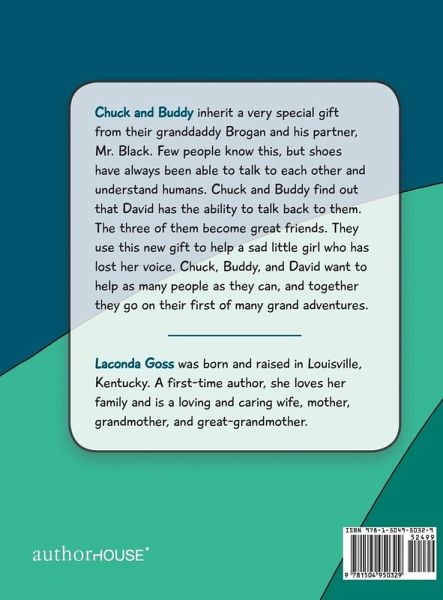 Chuck and Buddy inherit a very special gift from their granddaddy Brogan and his partner, Mr. Black. Few people know this, but shoes have always been able to talk to each other and understand humans. Chuck and Buddy find out that David has the ability to talk back to them. The three of them become great friends. They use this new gift to help a sad little girl who has lost her voice. Chuck, Buddy, and David want to help as many people as they can, and together they go on their first of many grand adventures.

Laconda Goss was born and raised in Louisville, Kentucky. A first-time author, she loves her family and is a loving and caring wife, mother, grandmother, and great-grandmother.

authorHOUSE®

ISBN 978-1-5049-5032-9
52499
9 781504 950329